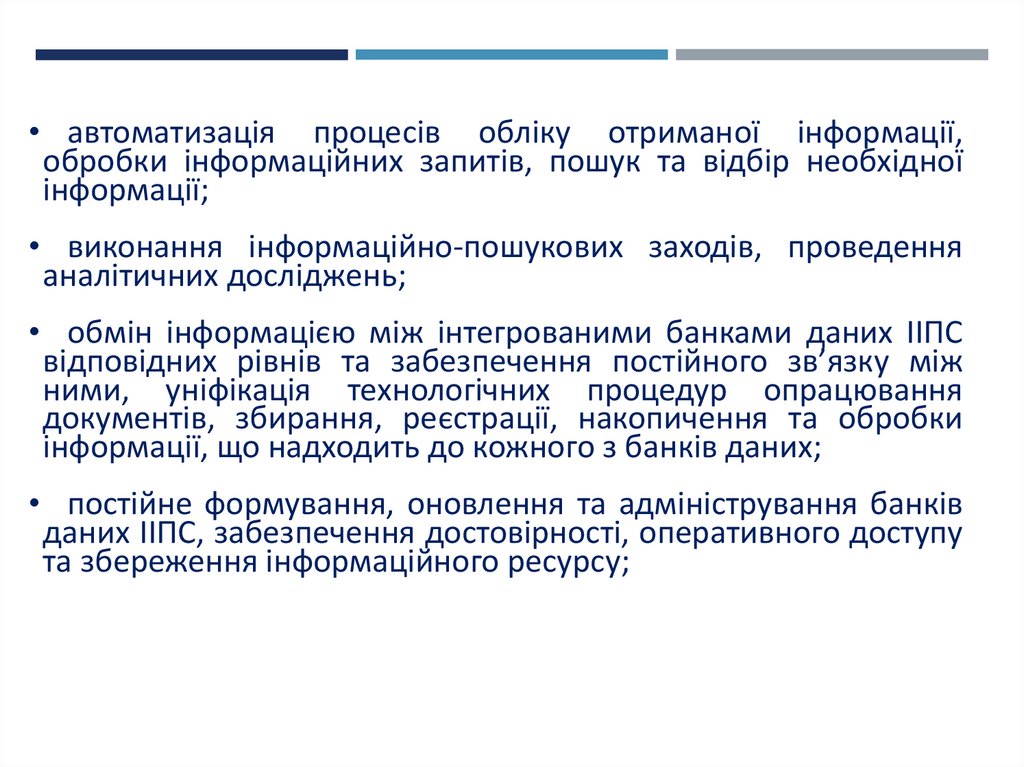 • автоматизація процесів обліку отриманої інформації, обробки інформаційних запитів, пошук та відбір необхідної інформації;

• виконання інформаційно-пошукових заходів, проведення аналітичних досліджень;

• обмін інформацією між інтегрованими банками даних ІІПС відповідних рівнів та забезпечення постійного зв᾿язку між ними, уніфікація технологічних процедур опрацювання документів, збирання, реєстрації, накопичення та обробки інформації, що надходить до кожного з банків даних;

• постійне формування, оновлення та адміністрування банків даних ІІПС, забезпечення достовірності, оперативного доступу та збереження інформаційного ресурсу;